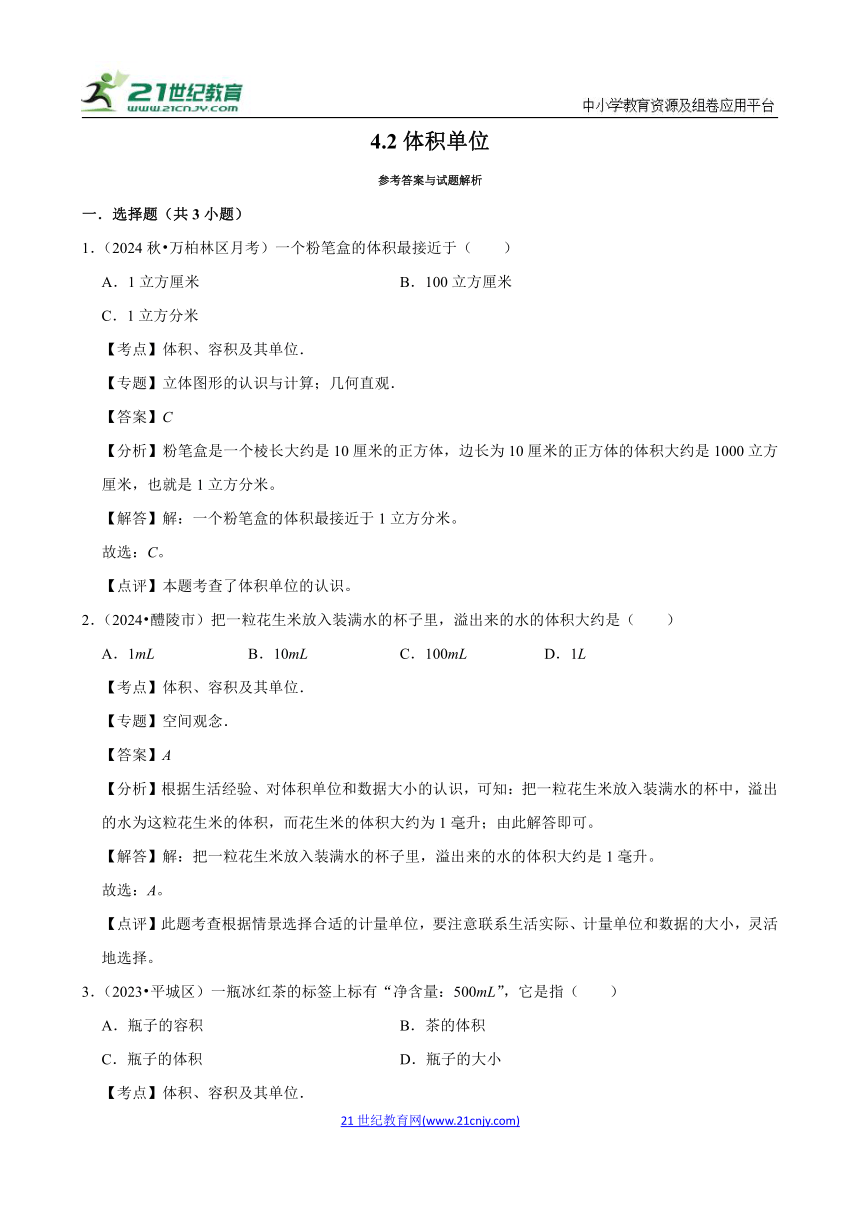 21世纪教育
www.21cnjy.com

中小学教育资源及组卷应用平台

4.2 体积单位

参考答案与试题解析

一．选择题（共 3 小题）

1．（2024 秋•万柏林区月考）一个粉笔盒的体积最接近于（　　）

A．1 立方厘米　　　　B．100 立方厘米

C．1 立方分米

【考点】体积、容积及其单位．

【专题】立体图形的认识与计算；几何直观．

【答案】$C$

【分析】粉笔盒是一个棱长大约是 10 厘米的正方体，边长为 10 厘米的正方体的体积大约是 1000 立方厘米，也就是 1 立方分米。

【解答】解：一个粉笔盒的体积最接近于 1 立方分米。

故选：$C$。

【点评】本题考查了体积单位的认识。

2．（2024•醴陵市）把一粒花生米放入装满水的杯子里，溢出来的水的体积大约是（　　）

A．$1mL$　　B．$10mL$　　C．$100mL$　　D．$1L$

【考点】体积、容积及其单位．

【专题】空间观念．

【答案】$A$

【分析】根据生活经验、对体积单位和数据大小的认识，可知：把一粒花生米放入装满水的杯中，溢出的水为这粒花生米的体积，而花生米的体积大约为 1 毫升；由此解答即可。

【解答】解：把一粒花生米放入装满水的杯子里，溢出来的水的体积大约是 1 毫升。

故选：$A$。

【点评】此题考查根据情景选择合适的计量单位，要注意联系生活实际、计量单位和数据的大小，灵活地选择。

3．（2023•平城区）一瓶冰红茶的标签上标有“净含量：$500mL$”，它是指（　　）

A．瓶子的容积　　　　B．茶的体积

C．瓶子的体积　　　　D．瓶子的大小

【考点】体积、容积及其单位．

21 世纪教育网(www.21cnjy.com)